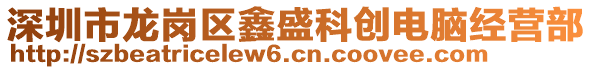 深圳市龙岗区鑫盛科创电脑经营部
http://szbeatricelew6.cn.coovee.com